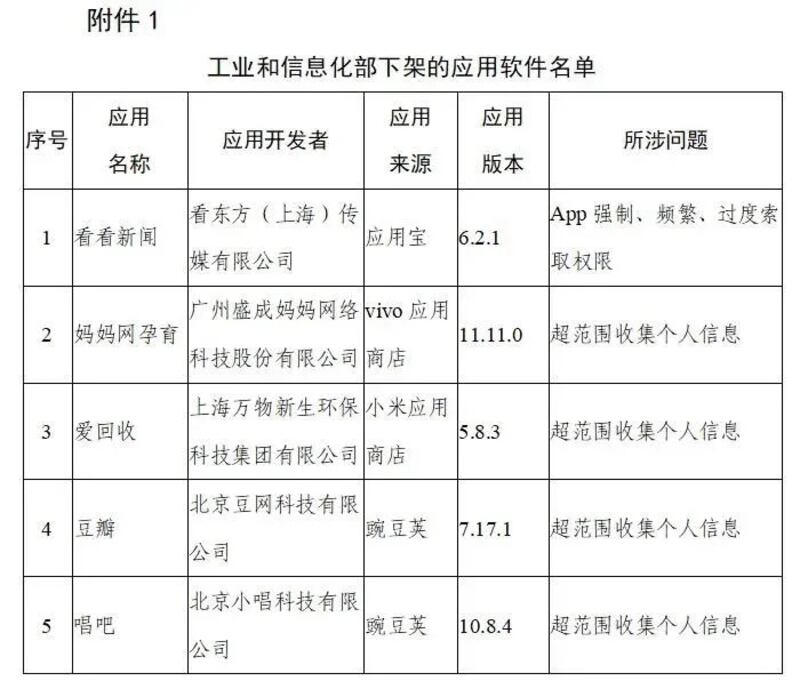 附件 1

工业和信息化部下架的应用软件名单

| 序号 | 应用名称 | 应用开发者 | 应用来源 | 应用版本 | 所涉问题 |
|---|---|---|---|---|---|
| 1 | 看看新闻 | 看东方（上海）传媒有限公司 | 应用宝 | 6.2.1 | App 强制、频繁、过度索取权限 |
| 2 | 妈妈网孕育 | 广州盛成妈妈网络科技股份有限公司 | vivo 应用商店 | 11.11.0 | 超范围收集个人信息 |
| 3 | 爱回收 | 上海万物新生环保科技集团有限公司 | 小米应用商店 | 5.8.3 | 超范围收集个人信息 |
| 4 | 豆瓣 | 北京豆网科技有限公司 | 豌豆荚 | 7.17.1 | 超范围收集个人信息 |
| 5 | 唱吧 | 北京小唱科技有限公司 | 豌豆荚 | 10.8.4 | 超范围收集个人信息 |